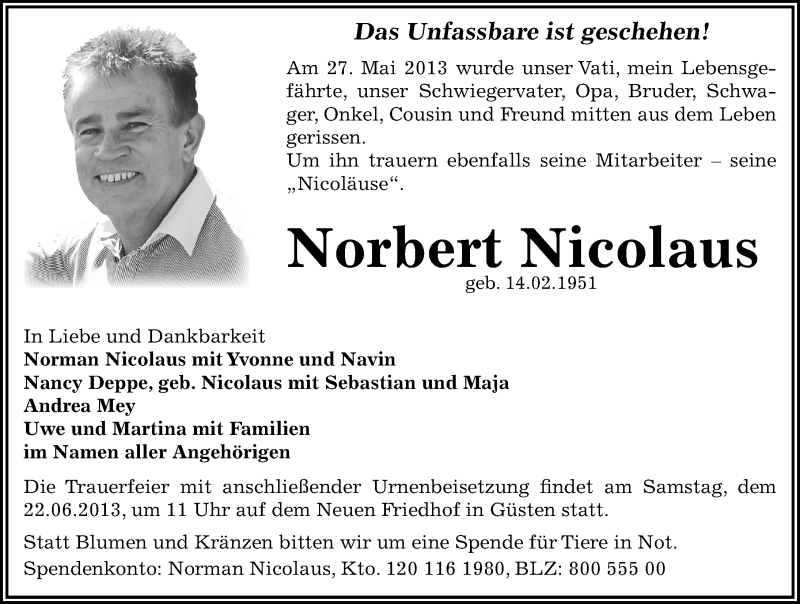 Das Unfassbare ist geschehen!

Am 27. Mai 2013 wurde unser Vati, mein Lebensgefährte, unser Schwiegervater, Opa, Bruder, Schwager, Onkel, Cousin und Freund mitten aus dem Leben gerissen.
Um ihn trauern ebenfalls seine Mitarbeiter – seine „Nicoläuse“.

Norbert Nicolaus
geb. 14.02.1951

In Liebe und Dankbarkeit
Norman Nicolaus mit Yvonne und Navin
Nancy Deppe, geb. Nicolaus mit Sebastian und Maja
Andrea Mey
Uwe und Martina mit Familien
im Namen aller Angehörigen

Die Trauerfeier mit anschließender Urnenbeisetzung findet am Samstag, dem 22.06.2013, um 11 Uhr auf dem Neuen Friedhof in Güsten statt.

Statt Blumen und Kränzen bitten wir um eine Spende für Tiere in Not.
Spendenkonto: Norman Nicolaus, Kto. 120 116 1980, BLZ: 800 555 00